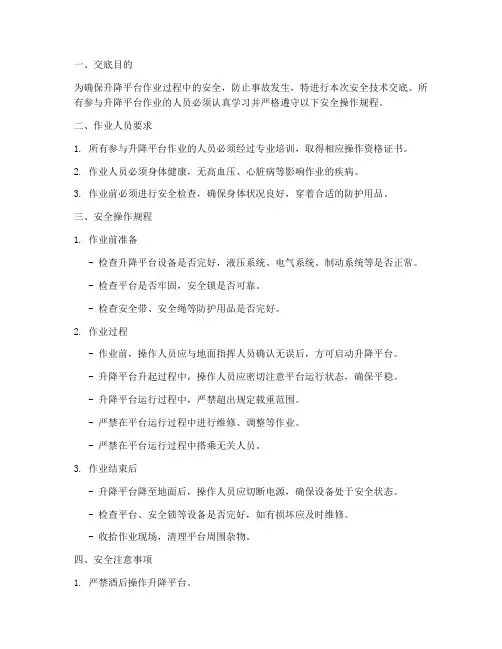 一、交底目的

为确保升降平台作业过程中的安全，防止事故发生，特进行本次安全技术交底。所有参与升降平台作业的人员必须认真学习并严格遵守以下安全操作规程。

二、作业人员要求

1. 所有参与升降平台作业的人员必须经过专业培训，取得相应操作资格证书。

2. 作业人员必须身体健康，无高血压、心脏病等影响作业的疾病。

3. 作业前必须进行安全检查，确保身体状况良好，穿着合适的防护用品。

三、安全操作规程

1. 作业前准备

- 检查升降平台设备是否完好，液压系统、电气系统、制动系统等是否正常。

- 检查平台是否牢固，安全锁是否可靠。

- 检查安全带、安全绳等防护用品是否完好。

2. 作业过程

- 作业前，操作人员应与地面指挥人员确认无误后，方可启动升降平台。

- 升降平台升起过程中，操作人员应密切注意平台运行状态，确保平稳。

- 升降平台运行过程中，严禁超出规定载重范围。

- 严禁在平台运行过程中进行维修、调整等作业。

- 严禁在平台运行过程中搭乘无关人员。

3. 作业结束后

- 升降平台降至地面后，操作人员应切断电源，确保设备处于安全状态。

- 检查平台、安全锁等设备是否完好，如有损坏应及时维修。

- 收拾作业现场，清理平台周围杂物。

四、安全注意事项

1. 严禁酒后操作升降平台。